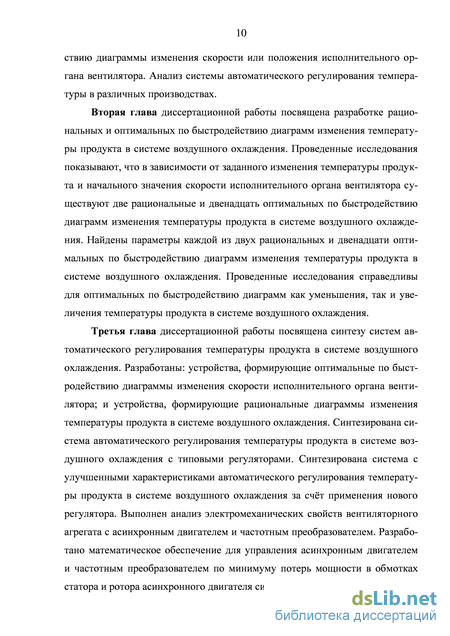 10

ствию диаграммы изменения скорости или положения исполнительного органа вентилятора. Анализ системы автоматического регулирования температуры в различных производствах.

Вторая глава диссертационной работы посвящена разработке рациональных и оптимальных по быстродействию диаграмм изменения температуры продукта в системе воздушного охлаждения. Проведенные исследования показывают, что в зависимости от заданного изменения температуры продукта и начального значения скорости исполнительного органа вентилятора существуют две рациональные и двенадцать оптимальных по быстродействию диаграмм изменения температуры продукта в системе воздушного охлаждения. Найдены параметры каждой из двух рациональных и двенадцати оптимальных по быстродействию диаграмм изменения температуры продукта в системе воздушного охлаждения. Проведенные исследования справедливы для оптимальных по быстродействию диаграмм как уменьшения, так и увеличения температуры продукта в системе воздушного охлаждения.

Третья глава диссертационной работы посвящена синтезу систем автоматического регулирования температуры продукта в системе воздушного охлаждения. Разработаны: устройства, формирующие оптимальные по быстродействию диаграммы изменения скорости исполнительного органа вентилятора; и устройства, формирующие рациональные диаграммы изменения температуры продукта в системе воздушного охлаждения. Синтезирована система автоматического регулирования температуры продукта в системе воздушного охлаждения с типовыми регуляторами. Синтезирована система с улучшенными характеристиками автоматического регулирования температуры продукта в системе воздушного охлаждения за счёт применения нового регулятора. Выполнен анализ электромеханических свойств вентиляторного агрегата с асинхронным двигателем и частотным преобразователем. Разработано математическое обеспечение для управления асинхронным двигателем и частотным преобразователем по минимуму потерь мощности в обмотках статора и ротора асинхронного двигателя си

dsLib.net
библиотека диссертаций